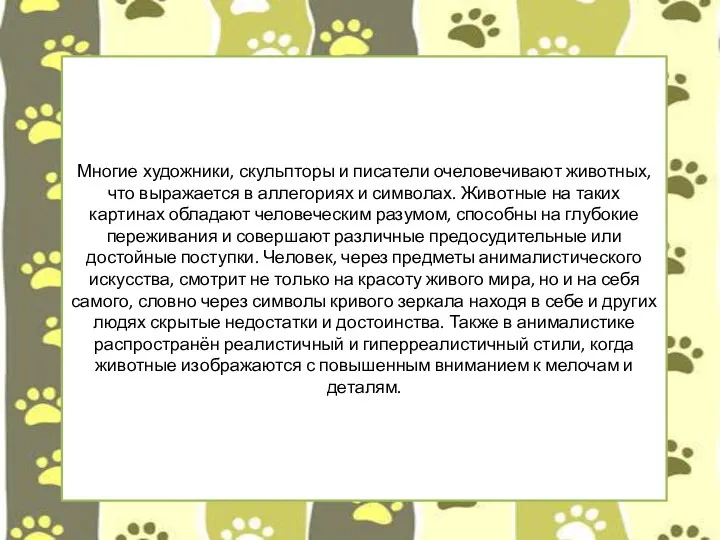 Многие художники, скульпторы и писатели очеловечивают животных, что выражается в аллегориях и символах. Животные на таких картинах обладают человеческим разумом, способны на глубокие переживания и совершают различные предосудительные или достойные поступки. Человек, через предметы анималистического искусства, смотрит не только на красоту живого мира, но и на себя самого, словно через символы кривого зеркала находя в себе и других людях скрытые недостатки и достоинства. Также в анималистике распространён реалистичный и гиперреалистичный стили, когда животные изображаются с повышенным вниманием к мелочам и деталям.